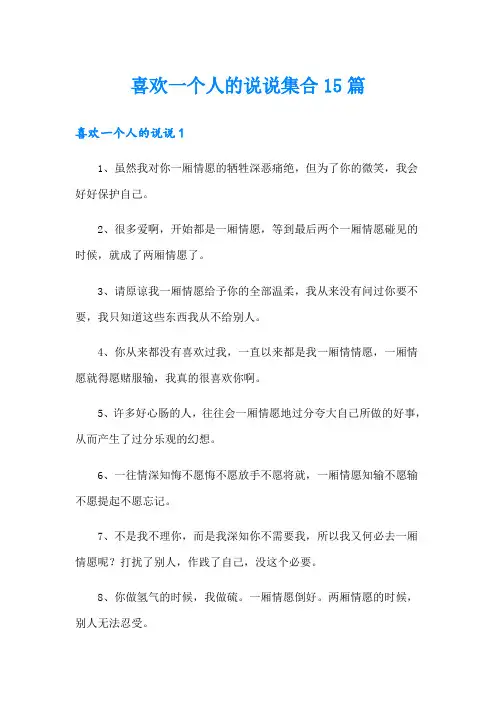 喜欢一个人的说说集合15篇

喜欢一个人的说说1

1、虽然我对你一厢情愿的牺牲深恶痛绝，但为了你的微笑，我会好好保护自己。

2、很多爱啊，开始都是一厢情愿，等到最后两个一厢情愿碰见的时候，就成了两厢情愿了。

3、请原谅我一厢情愿给予你的全部温柔，我从来没有问过你要不要，我只知道这些东西我从不给别人。

4、你从来都没有喜欢过我，一直以来都是我一厢情情愿，一厢情愿就得愿赌服输，我真的很喜欢你啊。

5、许多好心肠的人，往往会一厢情愿地过分夸大自己所做的好事，从而产生了过分乐观的幻想。

6、一往情深知悔不愿悔不愿放手不愿将就，一厢情愿知输不愿输不愿提起不愿忘记。

7、不是我不理你，而是我深知你不需要我，所以我又何必去一厢情愿呢？打扰了别人，作践了自己，没这个必要。

8、你做氢气的时候，我做硫。一厢情愿倒好。两厢情愿的时候，别人无法忍受。